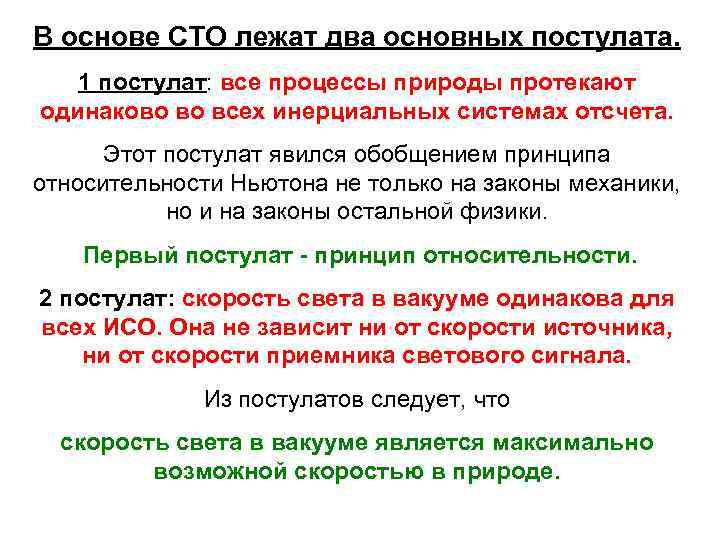 В основе СТО лежат два основных постулата.

1 постулат: все процессы природы протекают одинаково во всех инерциальных системах отсчета.

Этот постулат явился обобщением принципа относительности Ньютона не только на законы механики, но и на законы остальной физики.

Первый постулат - принцип относительности.

2 постулат: скорость света в вакууме одинакова для всех ИСО. Она не зависит ни от скорости источника, ни от скорости приемника светового сигнала.

Из постулатов следует, что

скорость света в вакууме является максимально возможной скоростью в природе.